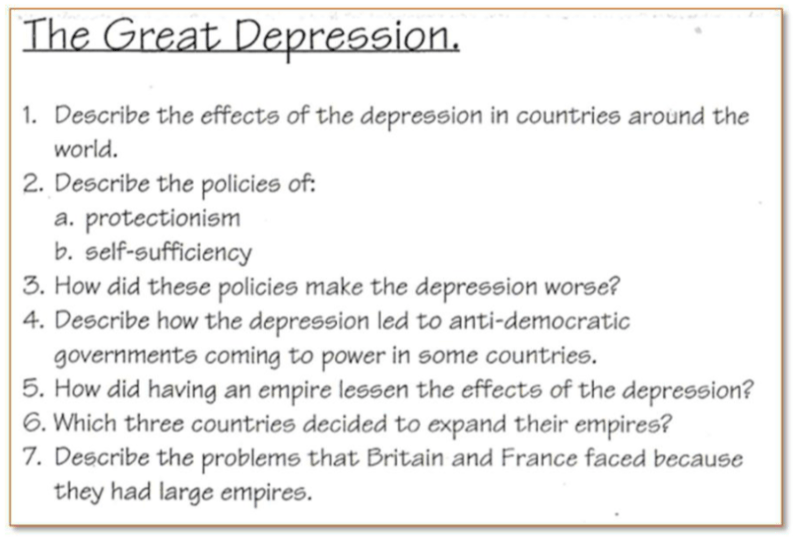 The Great Depression.

1. Describe the effects of the depression in countries around the world.
2. Describe the policies of:
a. protectionism
b. self-sufficiency
3. How did these policies make the depression worse?
4. Describe how the depression led to anti-democratic governments coming to power in some countries.
5. How did having an empire lessen the effects of the depression?
6. Which three countries decided to expand their empires?
7. Describe the problems that Britain and France faced because they had large empires.